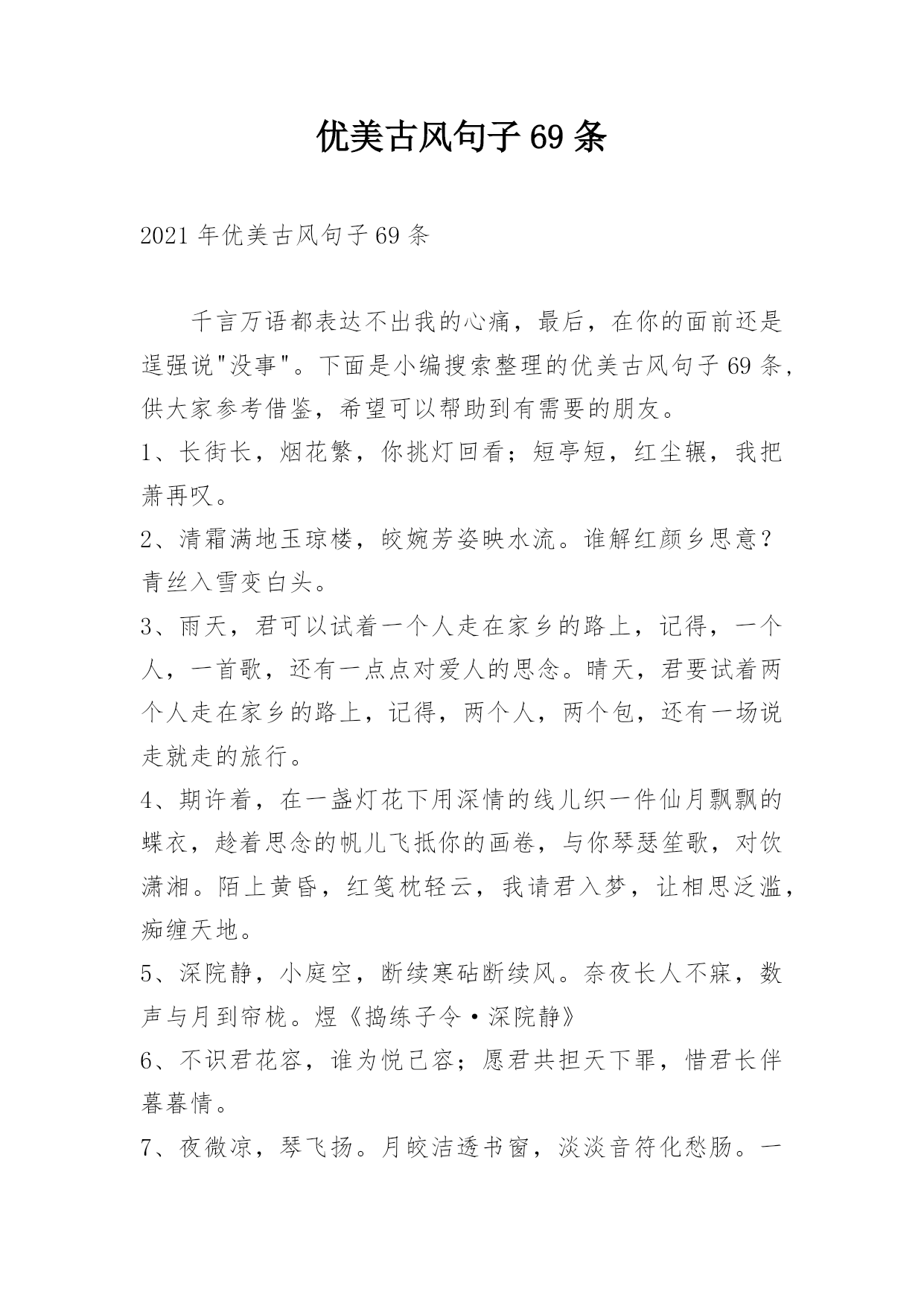 优美古风句子69条

2021年优美古风句子69条

千言万语都表达不出我的心痛，最后，在你的面前还是逞强说"没事"。下面是小编搜索整理的优美古风句子69条，供大家参考借鉴，希望可以帮助到有需要的朋友。

1、长街长，烟花繁，你挑灯回看；短亭短，红尘辗，我把萧再叹。

2、清霜满地玉琼楼，皎婉芳姿映水流。谁解红颜乡思意？青丝入雪变白头。

3、雨天，君可以试着一个人走在家乡的路上，记得，一个人，一首歌，还有一点点对爱人的思念。晴天，君要试着两个人走在家乡的路上，记得，两个人，两个包，还有一场说走就走的旅行。

4、期许着，在一盏灯花下用深情的线儿织一件仙月飘飘的蝶衣，趁着思念的帆儿飞抵你的画卷，与你琴瑟笙歌，对饮潇湘。陌上黄昏，红笺枕轻云，我请君入梦，让相思泛滥，痴缠天地。

5、深院静，小庭空，断续寒砧断续风。奈夜长人不寐，数声与月到帘栊。煜《捣练子令·深院静》

6、不识君花容，谁为悦己容；愿君共担天下罪，惜君长伴暮暮情。

7、夜微凉，琴飞扬。月皎洁透书窗，淡淡音符化愁肠。一